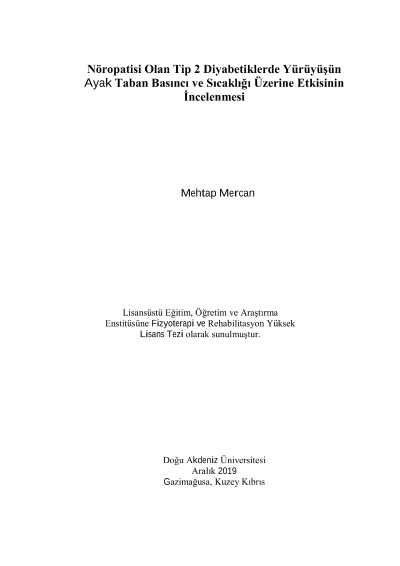 Nöropatisi Olan Tip 2 Diyabetiklerde Yürüyüşün Ayak Taban Basıncı ve Sıcaklığı Üzerine Etkisinin İncelenmesi

Mehtap Mercan

Lisansüstü Eğitim, Öğretim ve Araştırma Enstitüsüne Fizyoterapi ve Rehabilitasyon Yüksek Lisans Tezi olarak sunulmuştur.

Doğu Akdeniz Üniversitesi
Aralık 2019
Gazimağusa, Kuzey Kıbrıs